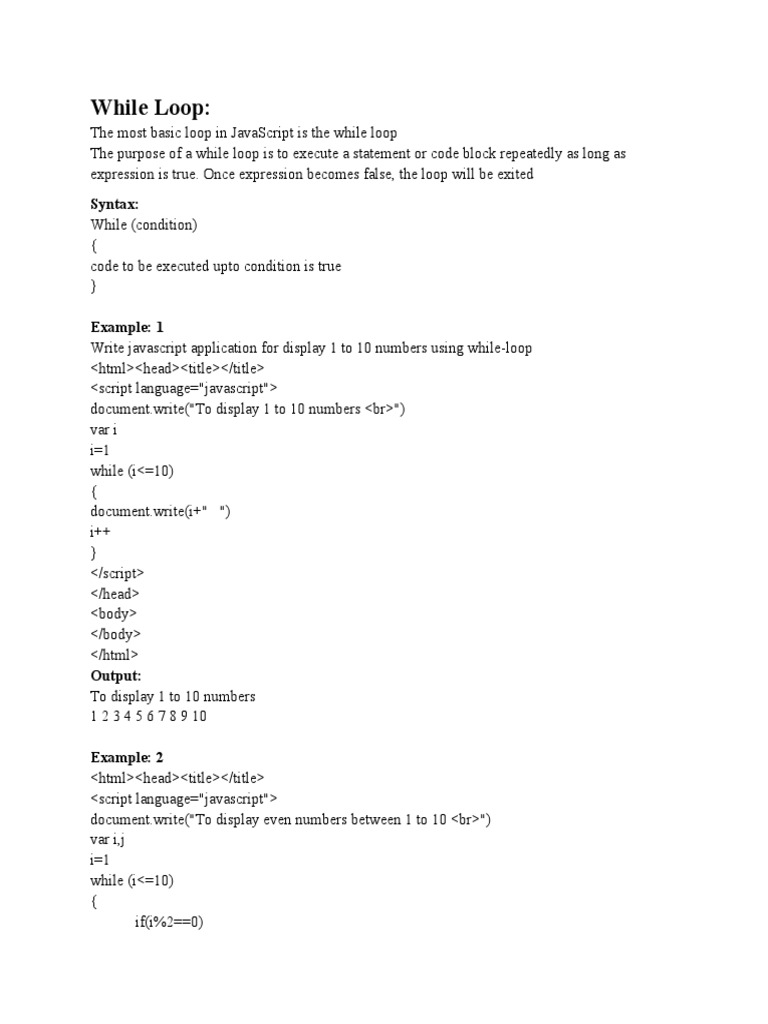 While Loop:
The most basic loop in JavaScript is the while loop
The purpose of a while loop is to execute a statement or code block repeatedly as long as expression is true. Once expression becomes false, the loop will be exited

Syntax:
While (condition)
{
code to be executed upto condition is true
}

Example: 1
Write javascript application for display 1 to 10 numbers using while-loop
<html><head><title></title>
<script language="javascript">
document.write("To display 1 to 10 numbers <br>")
var i
i=1
while (i<=10)
{
document.write(i+"   ")
i++
}
</script>
</head>
<body>
</body>
</html>
Output:
To display 1 to 10 numbers
1 2 3 4 5 6 7 8 9 10

Example: 2
<html><head><title></title>
<script language="javascript">
document.write("To display even numbers between 1 to 10 <br>")
var i,j
i=1
while (i<=10)
{
if(i%2==0)